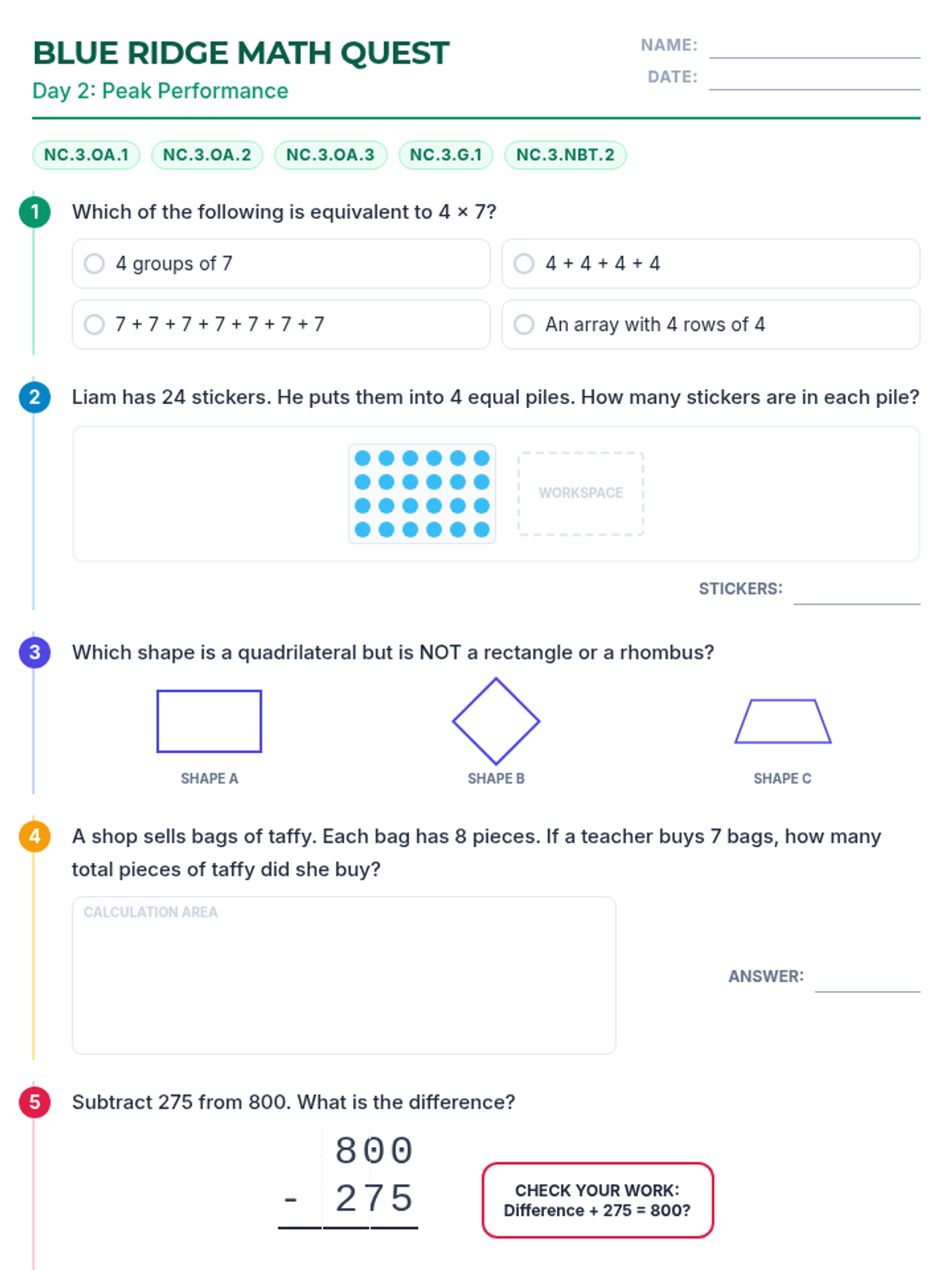 BLUE RIDGE MATH QUEST
Day 2: Peak Performance

NAME:
DATE:

NC.3.OA.1 NC.3.OA.2 NC.3.OA.3 NC.3.G.1 NC.3.NBT.2

1 Which of the following is equivalent to $4 \times 7$?

4 groups of 7
4 + 4 + 4 + 4
7 + 7 + 7 + 7 + 7 + 7 + 7
An array with 4 rows of 4

2 Liam has 24 stickers. He puts them into 4 equal piles. How many stickers are in each pile?

WORKSPACE

STICKERS:

3 Which shape is a quadrilateral but is NOT a rectangle or a rhombus?

SHAPE A
SHAPE B
SHAPE C

4 A shop sells bags of taffy. Each bag has 8 pieces. If a teacher buys 7 bags, how many total pieces of taffy did she buy?

CALCULATION AREA

ANSWER:

5 Subtract 275 from 800. What is the difference?

800
- 275

CHECK YOUR WORK:
Difference + 275 = 800?